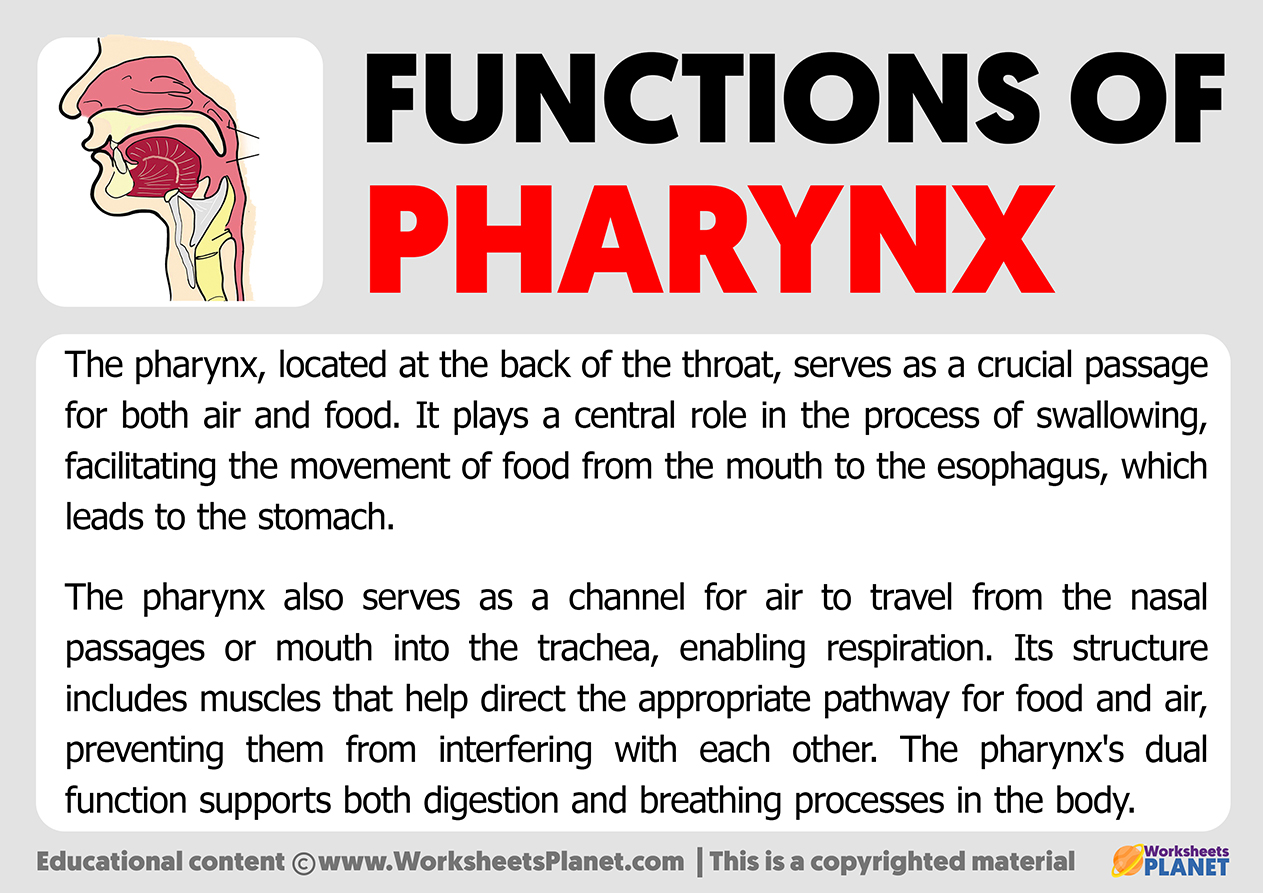 FUNCTIONS OF PHARYNX

The pharynx, located at the back of the throat, serves as a crucial passage for both air and food. It plays a central role in the process of swallowing, facilitating the movement of food from the mouth to the esophagus, which leads to the stomach.

The pharynx also serves as a channel for air to travel from the nasal passages or mouth into the trachea, enabling respiration. Its structure includes muscles that help direct the appropriate pathway for food and air, preventing them from interfering with each other. The pharynx's dual function supports both digestion and breathing processes in the body.

Educational content ©www.WorksheetsPlanet.com | This is a copyrighted material

Worksheets PLANET